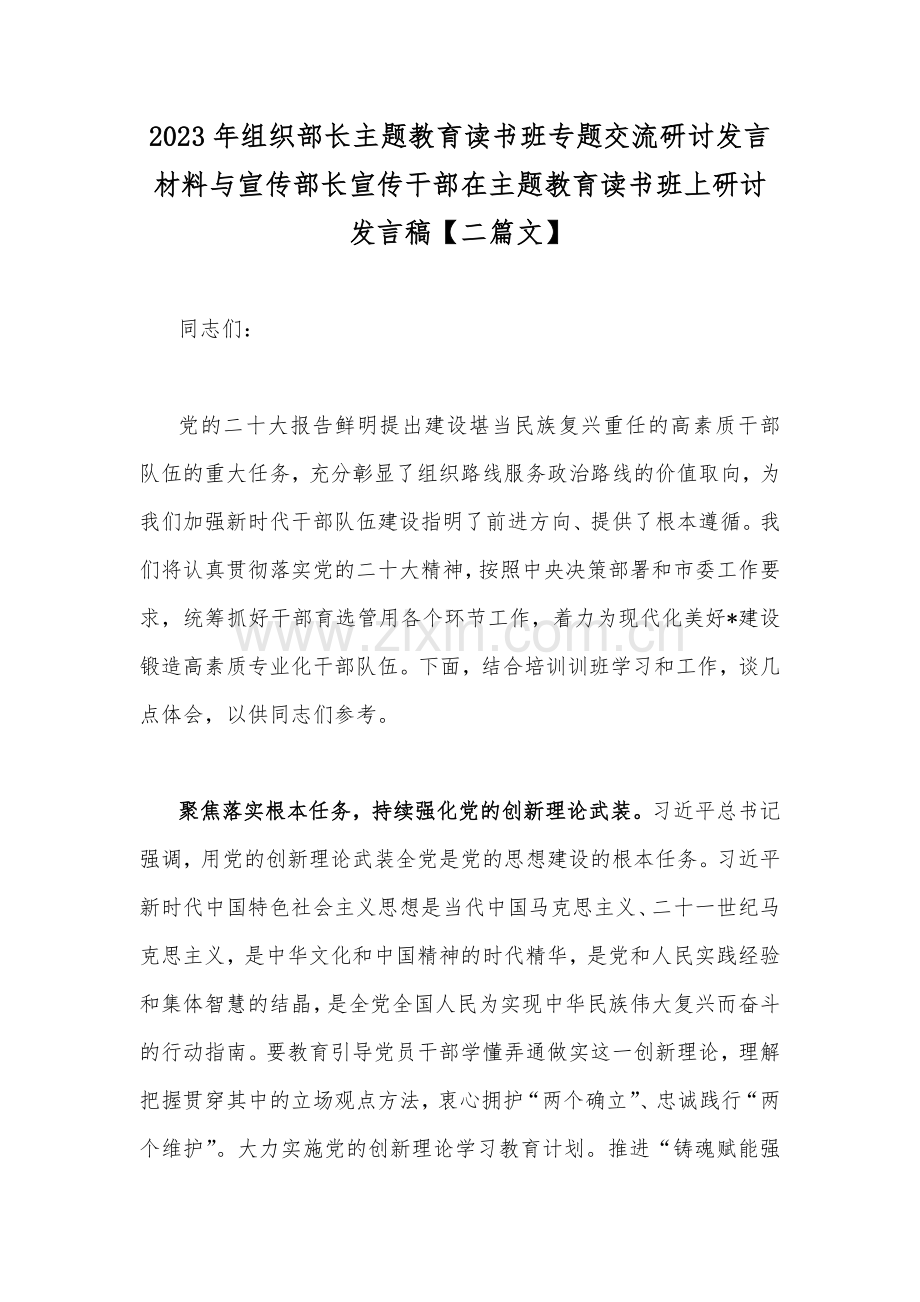 2023年组织部长主题教育读书班专题交流研讨发言材料与宣传部长宣传干部在主题教育读书班上研讨发言稿【二篇文】

同志们：

党的二十大报告鲜明提出建设堪当民族复兴重任的高素质干部队伍的重大任务，充分彰显了组织路线服务政治路线的价值取向，为我们加强新时代干部队伍建设指明了前进方向、提供了根本遵循。我们将认真贯彻落实党的二十大精神，按照中央决策部署和市委工作要求，统筹抓好干部育选管用各个环节工作，着力为现代化美好*建设锻造高素质专业化干部队伍。下面，结合培训训班学习和工作，谈几点体会，以供同志们参考。

聚焦落实根本任务，持续强化党的创新理论武装。习近平总书记强调，用党的创新理论武装全党是党的思想建设的根本任务。习近平新时代中国特色社会主义思想是当代中国马克思主义、二十一世纪马克思主义，是中华文化和中国精神的时代精华，是党和人民实践经验和集体智慧的结晶，是全党全国人民为实现中华民族伟大复兴而奋斗的行动指南。要教育引导党员干部学懂弄通做实这一创新理论，理解把握贯穿其中的立场观点方法，衷心拥护“两个确立”、忠诚践行“两个维护”。大力实施党的创新理论学习教育计划。推进“铸魂赋能强

www.zixin.com.cn